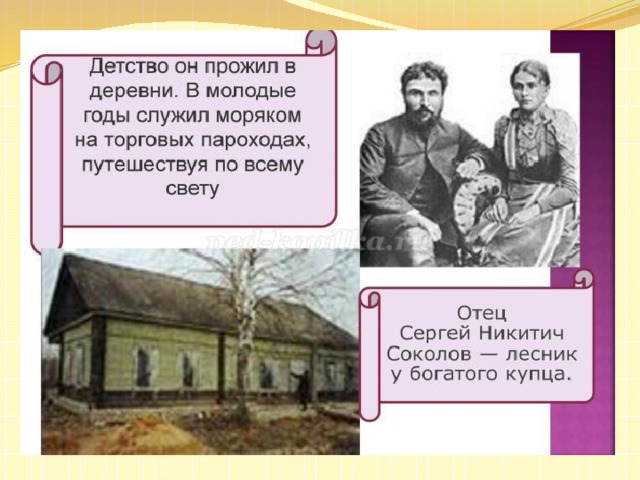 Детство он прожил в деревни. В молодые годы служил моряком на торговых пароходах, путешествуя по всему свету

ped-kopilka.ru

Отец Сергей Никитич Соколов — лесник у богатого купца.